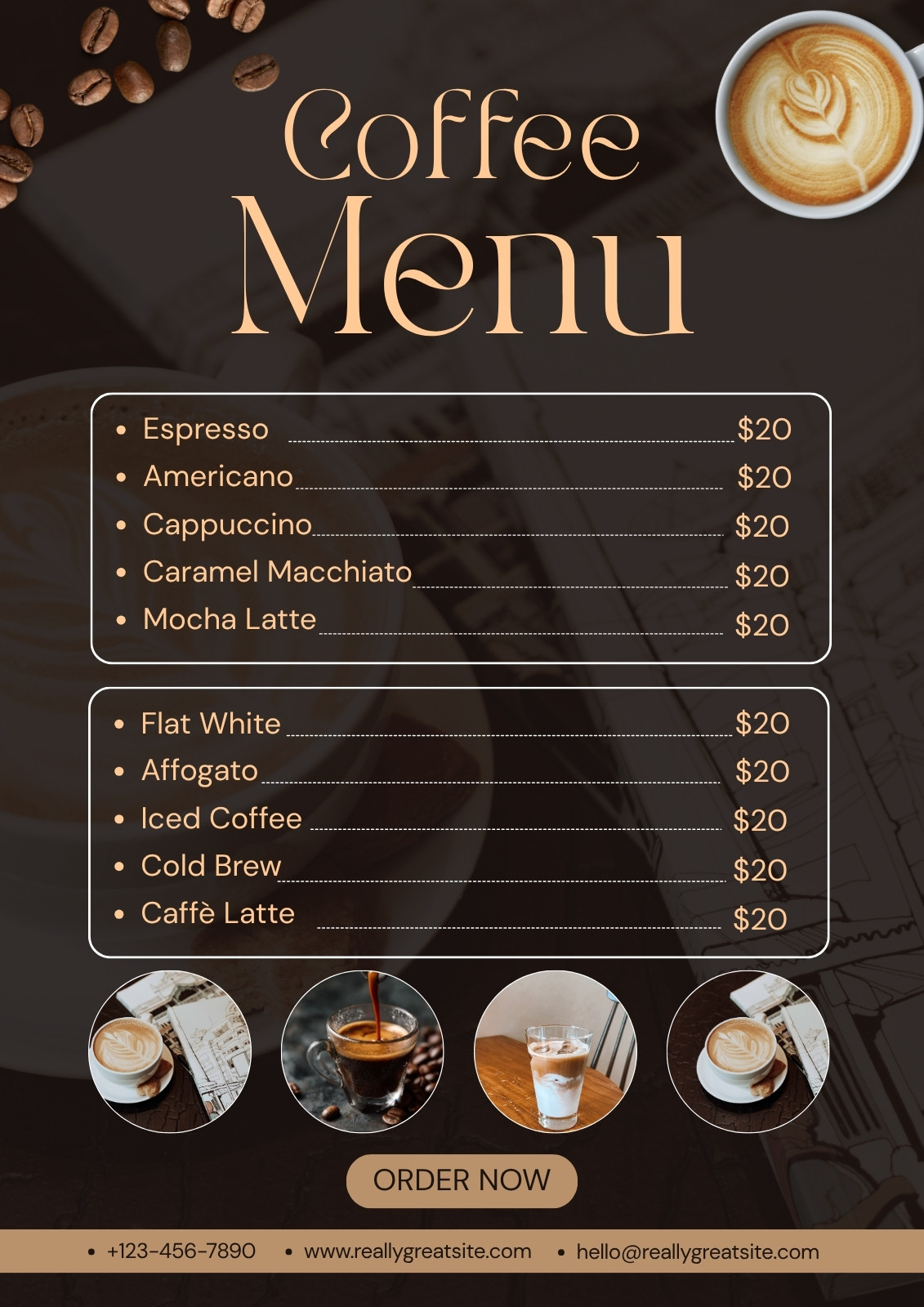 Coffee
Menu

• Espresso $20
• Americano $20
• Cappuccino $20
• Caramel Macchiato $20
• Mocha Latte $20

• Flat White $20
• Affogato $20
• Iced Coffee $20
• Cold Brew $20
• Caffè Latte $20

ORDER NOW

• +123-456-7890 • www.reallygreatsite.com • hello@reallygreatsite.com